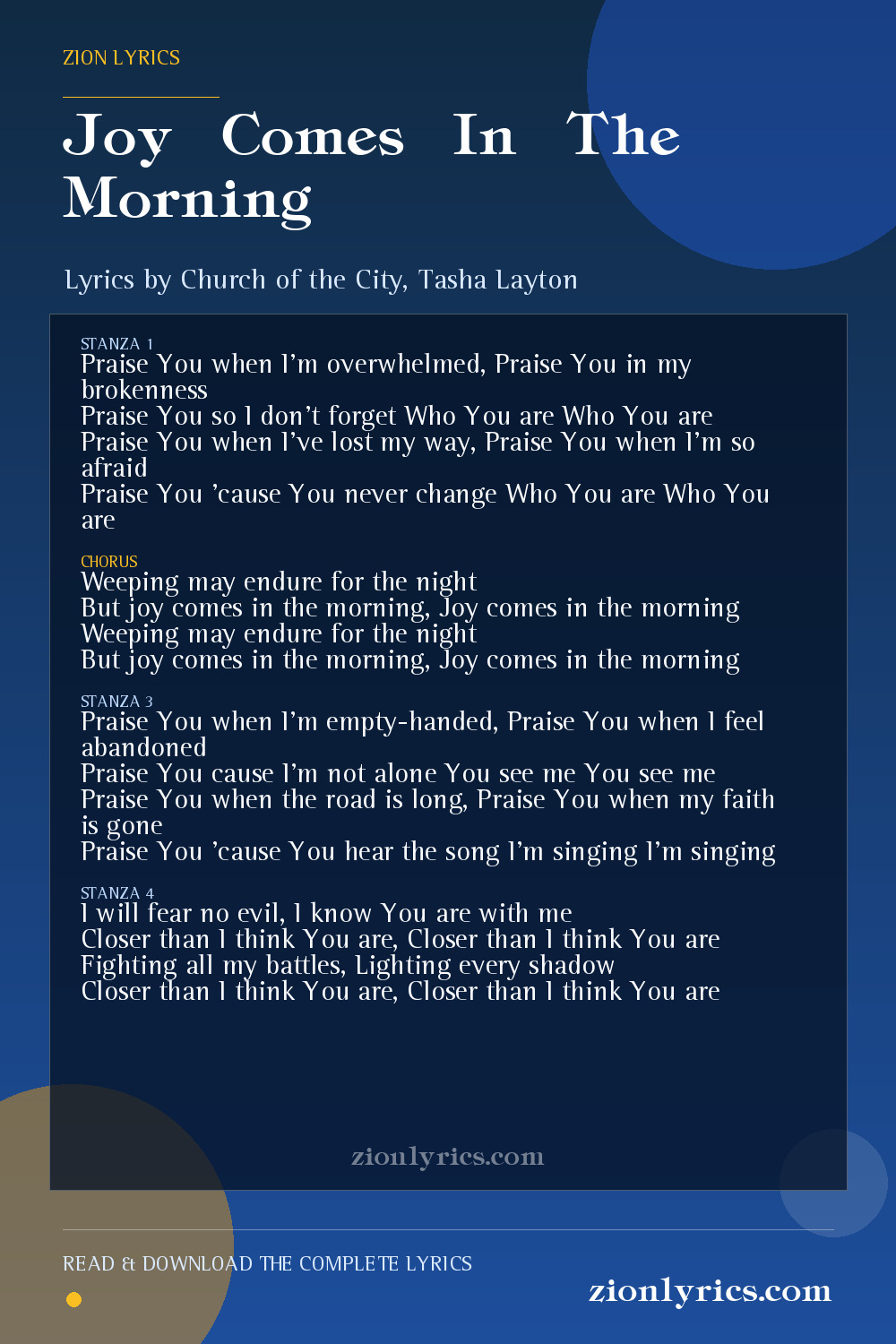 ZION LYRICS

Joy Comes In The Morning

Lyrics by Church of the City, Tasha Layton

STANZA 1
Praise You when I'm overwhelmed, Praise You in my brokenness
Praise You so I don't forget Who You are Who You are
Praise You when I've lost my way, Praise You when I'm so afraid
Praise You 'cause You never change Who You are Who You are

CHORUS
Weeping may endure for the night
But joy comes in the morning, Joy comes in the morning
Weeping may endure for the night
But joy comes in the morning, Joy comes in the morning

STANZA 3
Praise You when I'm empty-handed, Praise You when I feel abandoned
Praise You cause I'm not alone You see me You see me
Praise You when the road is long, Praise You when my faith is gone
Praise You 'cause You hear the song I'm singing I'm singing

STANZA 4
I will fear no evil, I know You are with me
Closer than I think You are, Closer than I think You are
Fighting all my battles, Lighting every shadow
Closer than I think You are, Closer than I think You are

zionlyrics.com

READ & DOWNLOAD THE COMPLETE LYRICS

zionlyrics.com